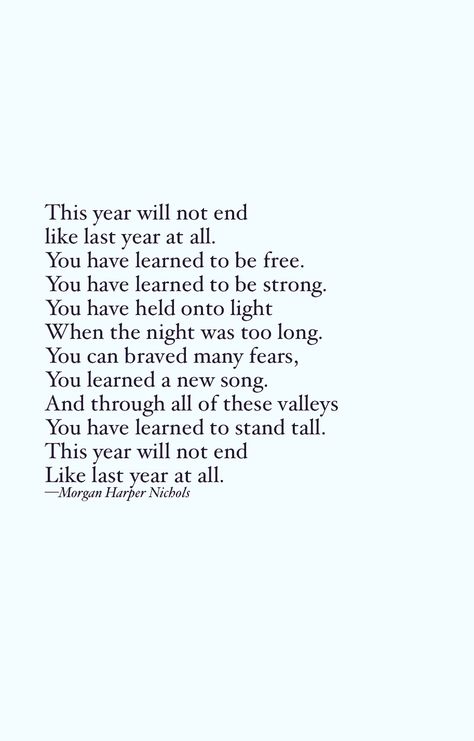 This year will not end
like last year at all.
You have learned to be free.
You have learned to be strong.
You have held onto light
When the night was too long.
You can braved many fears,
You learned a new song.
And through all of these valleys
You have learned to stand tall.
This year will not end
Like last year at all.
—Morgan Harper Nichols